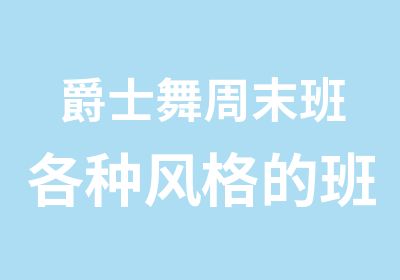 爵士舞周末班
各种风格的班